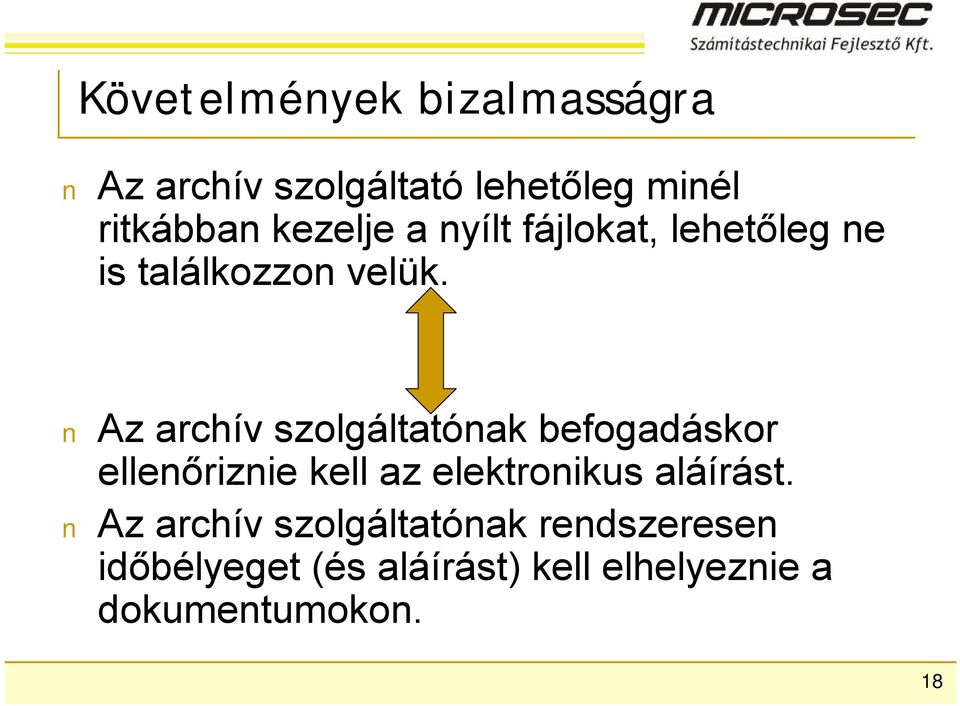 MICROSEC
Számítástechnikai Fejlesztő Kft.

Követelmények bizalmasságra

n Az archív szolgáltató lehetőleg minél ritkábban kezelje a nyílt fájlokat, lehetőleg ne is találkozzon velük.

n Az archív szolgáltatónak befogadáskor ellenőriznie kell az elektronikus aláírást.

n Az archív szolgáltatónak rendszeresen időbélyeget (és aláírást) kell elhelyeznie a dokumentumokon.

18